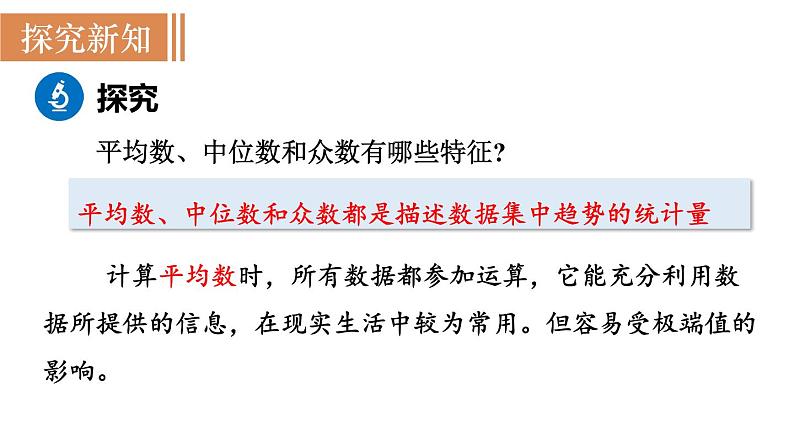 探究新知

探究

平均数、中位数和众数有哪些特征？

平均数、中位数和众数都是描述数据集中趋势的统计量

计算平均数时，所有数据都参加运算，它能充分利用数据所提供的信息，在现实生活中较为常用。但容易受极端值的影响。